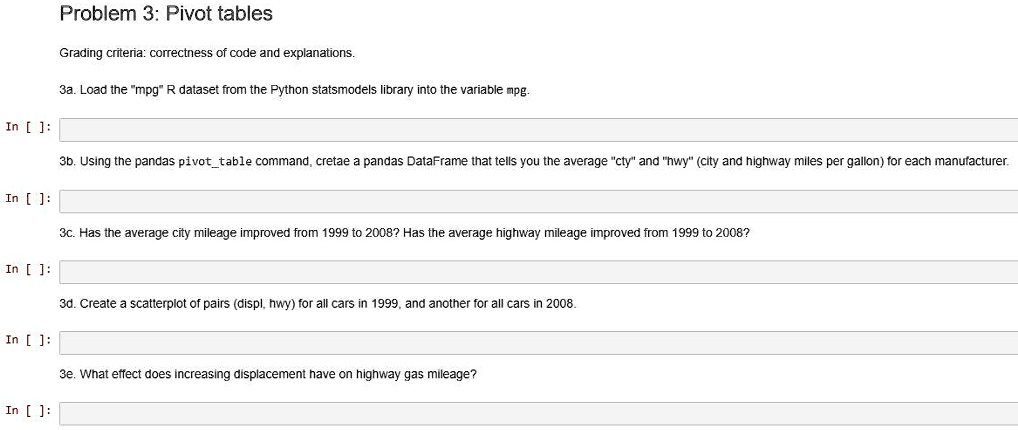 Problem 3: Pivot tables

Grading criteria: correctness of code and explanations.

3a. Load the "mpg" R dataset from the Python statsmodels library into the variable mpg.

In [ ]:

3b. Using the pandas pivot_table command, cretae a pandas DataFrame that tells you the average "cty" and "hwy" (city and highway miles per gallon) for each manufacturer.

In [ ]:

3c. Has the average city mileage improved from 1999 to 2008? Has the average highway mileage improved from 1999 to 2008?

In [ ]:

3d. Create a scatterplot of pairs (displ, hwy) for all cars in 1999, and another for all cars in 2008.

In [ ]:

3e. What effect does increasing displacement have on highway gas mileage?

In [ ]: